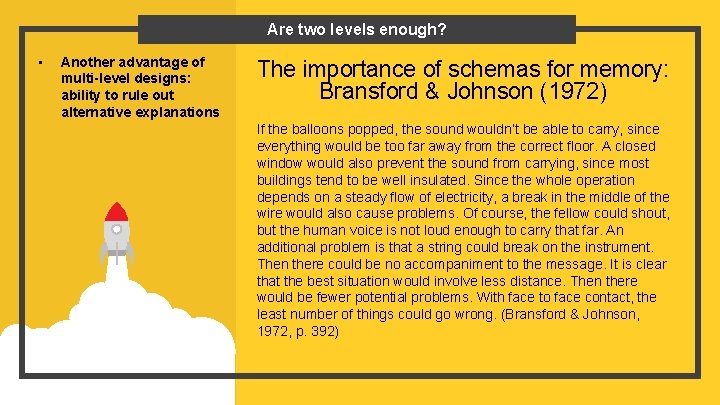 Are two levels enough?

• Another advantage of multi-level designs: ability to rule out alternative explanations

The importance of schemas for memory:
Bransford & Johnson (1972)

If the balloons popped, the sound wouldn't be able to carry, since everything would be too far away from the correct floor. A closed window would also prevent the sound from carrying, since most buildings tend to be well insulated. Since the whole operation depends on a steady flow of electricity, a break in the middle of the wire would also cause problems. Of course, the fellow could shout, but the human voice is not loud enough to carry that far. An additional problem is that a string could break on the instrument. Then there could be no accompaniment to the message. It is clear that the best situation would involve less distance. Then there would be fewer potential problems. With face to face contact, the least number of things could go wrong. (Bransford & Johnson, 1972, p. 392)